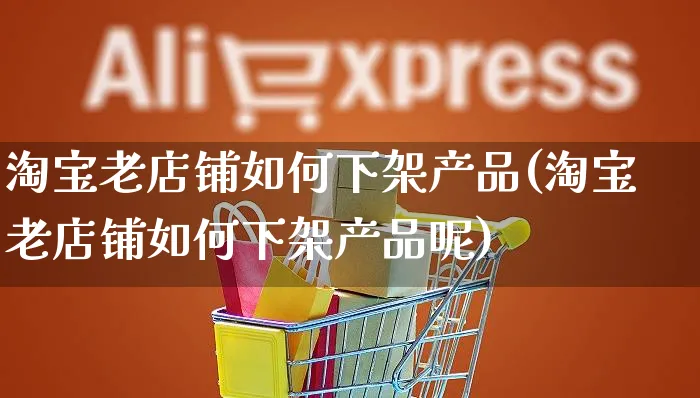 AliExpress

淘宝老店铺如何下架产品(淘宝老店铺如何下架产品呢)